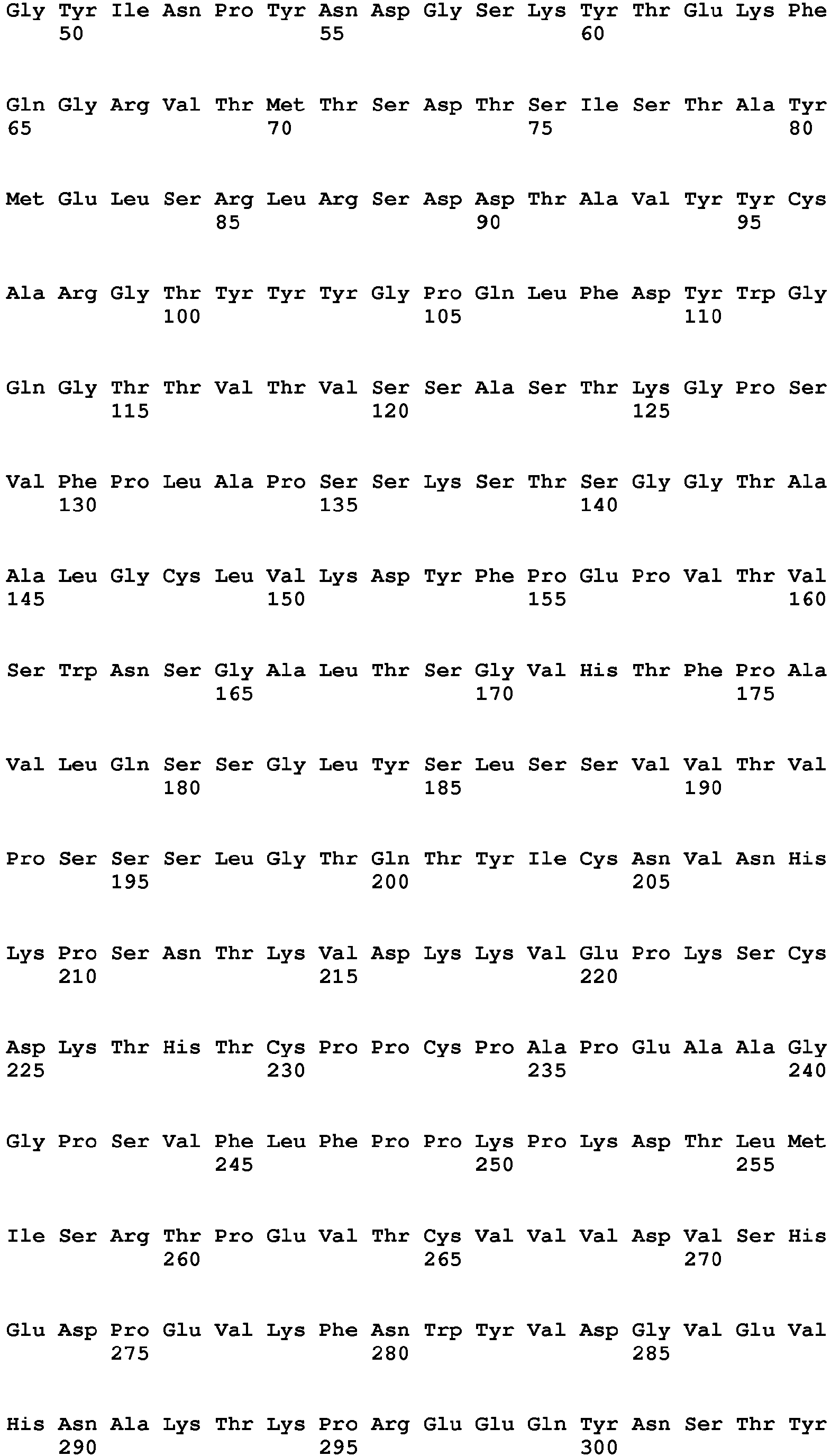 Gly Tyr Ile Asn Pro Tyr Asn Asp Gly Ser Lys Tyr Thr Glu Lys Phe
50 55 60

Gln Gly Arg Val Thr Met Thr Ser Asp Thr Ser Ile Ser Thr Ala Tyr
65 70 75 80

Met Glu Leu Ser Arg Leu Arg Ser Asp Asp Thr Ala Val Tyr Tyr Cys
85 90 95

Ala Arg Gly Thr Tyr Tyr Tyr Gly Pro Gln Leu Phe Asp Tyr Trp Gly
100 105 110

Gln Gly Thr Thr Val Thr Val Ser Ser Ala Ser Thr Lys Gly Pro Ser
115 120 125

Val Phe Pro Leu Ala Pro Ser Ser Lys Ser Thr Ser Gly Gly Thr Ala
130 135 140

Ala Leu Gly Cys Leu Val Lys Asp Tyr Phe Pro Glu Pro Val Thr Val
145 150 155 160

Ser Trp Asn Ser Gly Ala Leu Thr Ser Gly Val His Thr Phe Pro Ala
165 170 175

Val Leu Gln Ser Ser Gly Leu Tyr Ser Leu Ser Ser Val Val Thr Val
180 185 190

Pro Ser Ser Ser Leu Gly Thr Gln Thr Tyr Ile Cys Asn Val Asn His
195 200 205

Lys Pro Ser Asn Thr Lys Val Asp Lys Lys Val Glu Pro Lys Ser Cys
210 215 220

Asp Lys Thr His Thr Cys Pro Pro Cys Pro Ala Pro Glu Ala Ala Gly
225 230 235 240

Gly Pro Ser Val Phe Leu Phe Pro Pro Lys Pro Lys Asp Thr Leu Met
245 250 255

Ile Ser Arg Thr Pro Glu Val Thr Cys Val Val Val Asp Val Ser His
260 265 270

Glu Asp Pro Glu Val Lys Phe Asn Trp Tyr Val Asp Gly Val Glu Val
275 280 285

His Asn Ala Lys Thr Lys Pro Arg Glu Glu Gln Tyr Asn Ser Thr Tyr
290 295 300